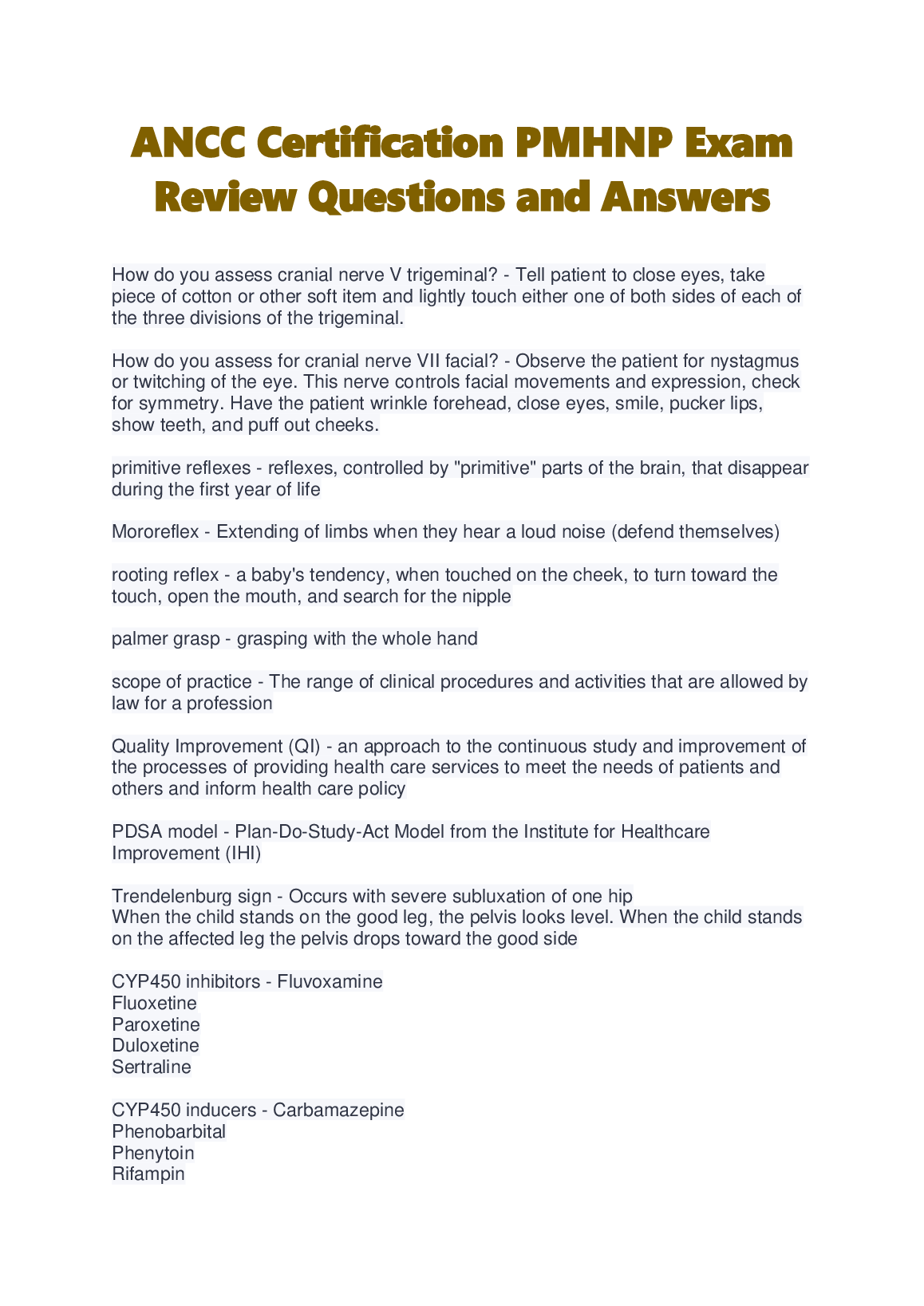 ANCC Certification PMHNP Exam Review Questions and Answers

How do you assess cranial nerve V trigeminal? - Tell patient to close eyes, take piece of cotton or other soft item and lightly touch either one of both sides of each of the three divisions of the trigeminal.

How do you assess for cranial nerve VII facial? - Observe the patient for nystagmus or twitching of the eye. This nerve controls facial movements and expression, check for symmetry. Have the patient wrinkle forehead, close eyes, smile, pucker lips, show teeth, and puff out cheeks.

primitive reflexes - reflexes, controlled by "primitive" parts of the brain, that disappear during the first year of life

Mororeflex - Extending of limbs when they hear a loud noise (defend themselves)

rooting reflex - a baby's tendency, when touched on the cheek, to turn toward the touch, open the mouth, and search for the nipple

palmer grasp - grasping with the whole hand

scope of practice - The range of clinical procedures and activities that are allowed by law for a profession

Quality Improvement (QI) - an approach to the continuous study and improvement of the processes of providing health care services to meet the needs of patients and others and inform health care policy

PDSA model - Plan-Do-Study-Act Model from the Institute for Healthcare Improvement (IHI)

Trendelenburg sign - Occurs with severe subluxation of one hip
When the child stands on the good leg, the pelvis looks level. When the child stands on the affected leg the pelvis drops toward the good side

CYP450 inhibitors - Fluvoxamine
Fluoxetine
Paroxetine
Duloxetine
Sertraline

CYP450 inducers - Carbamazepine
Phenobarbital
Phenytoin
Rifampin